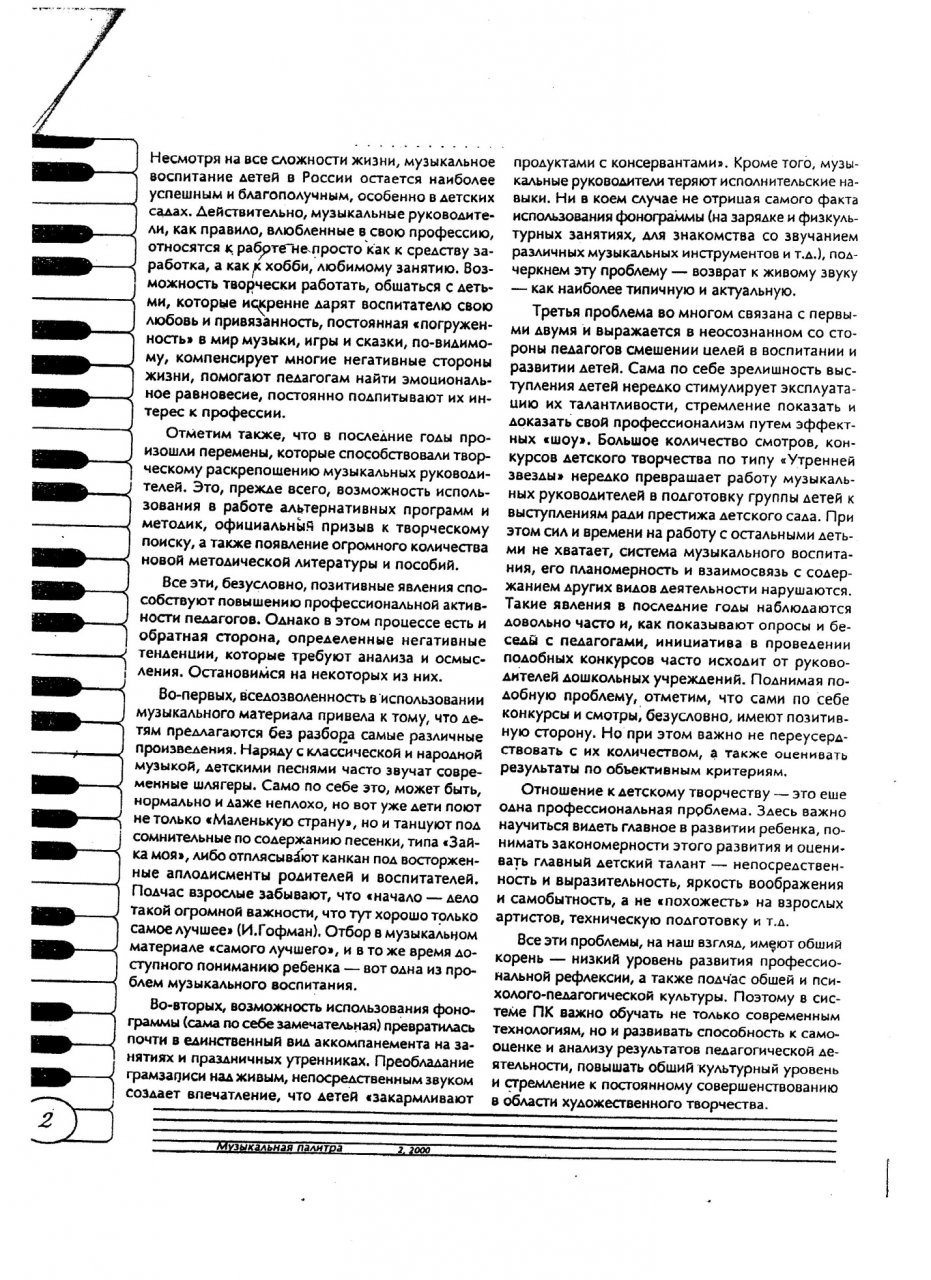 Несмотря на все сложности жизни, музыкальное воспитание детей в России остается наиболее успешным и благополучным, особенно в детских садах. Действительно, музыкальные руководители, как правило, влюбленные в свою профессию, относятся к работе не просто как к средству заработка, а как к хобби, любимому занятию. Возможность творчески работать, общаться с детьми, которые искренне дарят воспитателю свою любовь и привязанность, постоянная «погруженность» в мир музыки, игры и сказки, по-видимому, компенсирует многие негативные стороны жизни, помогают педагогам найти эмоциональное равновесие, постоянно подпитывают их интерес к профессии.

Отметим также, что в последние годы произошли перемены, которые способствовали творческому раскрепощению музыкальных руководителей. Это, прежде всего, возможность использования в работе альтернативных программ и методик, официальный призыв к творческому поиску, а также появление огромного количества новой методической литературы и пособий.

Все эти, безусловно, позитивные явления способствуют повышению профессиональной активности педагогов. Однако в этом процессе есть и обратная сторона, определенные негативные тенденции, которые требуют анализа и осмысления. Остановимся на некоторых из них.

Во-первых, вседозволенность в использовании музыкального материала привела к тому, что детям предлагаются без разбора самые различные произведения. Наряду с классической и народной музыкой, детскими песнями часто звучат современные шлягеры. Само по себе это, может быть, нормально и даже неплохо, но вот уже дети поют не только «Маленькую страну», но и танцуют под сомнительные по содержанию песенки, типа «Зайка моя», либо отплясывают канкан под восторженные аплодисменты родителей и воспитателей. Подчас взрослые забывают, что «начало — дело такой огромной важности, что тут хорошо только самое лучшее» (И.Гофман). Отбор в музыкальном материале «самого лучшего», и в то же время доступного пониманию ребенка — вот одна из проблем музыкального воспитания.

Во-вторых, возможность использования фонограммы (сама по себе замечательная) превратилась почти в единственный вид аккомпанемента на занятиях и праздничных утренниках. Преобладание грамзаписи над живым, непосредственным звуком создает впечатление, что детей «закармливают продуктами с консервантами». Кроме того, музыкальные руководители теряют исполнительские навыки. Ни в коем случае не отрицая самого факта использования фонограммы (на зарядке и физкультурных занятиях, для знакомства со звучанием различных музыкальных инструментов и т.д.), подчеркнем эту проблему — возврат к живому звуку — как наиболее типичную и актуальную.

Третья проблема во многом связана с первыми двумя и выражается в неосознанном со стороны педагогов смешении целей в воспитании и развитии детей. Сама по себе зрелищность выступления детей нередко стимулирует эксплуатацию их талантливости, стремление показать и доказать свой профессионализм путем эффектных «шоу». Большое количество смотров, конкурсов детского творчества по типу «Утренней звезды» нередко превращает работу музыкальных руководителей в подготовку группы детей к выступлениям ради престижа детского сада. При этом сил и времени на работу с остальными детьми не хватает, система музыкального воспитания, его планомерность и взаимосвязь с содержанием других видов деятельности нарушаются. Такие явления в последние годы наблюдаются довольно часто и, как показывают опросы и беседы с педагогами, инициатива в проведении подобных конкурсов часто исходит от руководителей дошкольных учреждений. Поднимая подобную проблему, отметим, что сами по себе конкурсы и смотры, безусловно, имеют позитивную сторону. Но при этом важно не переусердствовать с их количеством, а также оценивать результаты по объективным критериям.

Отношение к детскому творчеству — это еще одна профессиональная проблема. Здесь важно научиться видеть главное в развитии ребенка, понимать закономерности этого развития и оценивать главный детский талант — непосредственность и выразительность, яркость воображения и самобытность, а не «похожесть» на взрослых артистов, техническую подготовку и т.д.

Все эти проблемы, на наш взгляд, имеют общий корень — низкий уровень развития профессиональной рефлексии, а также подчас общей и психолого-педагогической культуры. Поэтому в системе ПК важно обучать не только современным технологиям, но и развивать способность к самооценке и анализу результатов педагогической деятельности, повышать общий культурный уровень и стремление к постоянному совершенствованию в области художественного творчества.

2

Музыкальная палитра 2, 2000